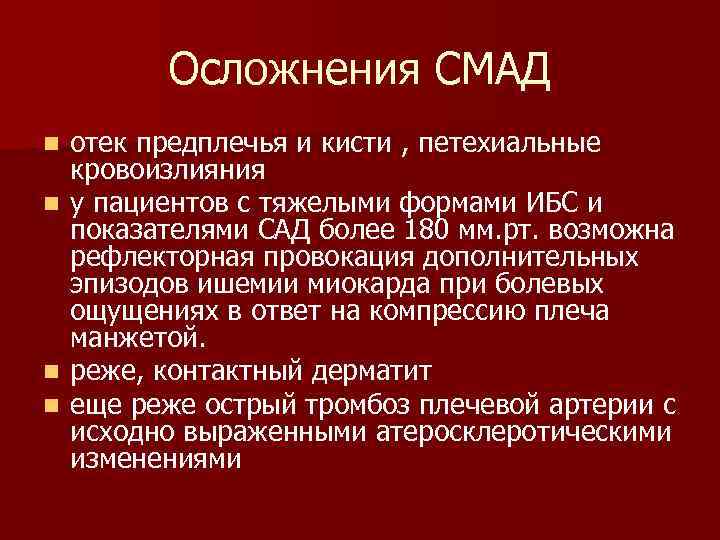 Осложнения СМАД

- отек предплечья и кисти , петехиальные кровоизлияния
- у пациентов с тяжелыми формами ИБС и показателями САД более 180 мм.рт. возможна рефлекторная провокация дополнительных эпизодов ишемии миокарда при болевых ощущениях в ответ на компрессию плеча манжетой.
- реже, контактный дерматит
- еще реже острый тромбоз плечевой артерии с исходно выраженными атеросклеротическими изменениями